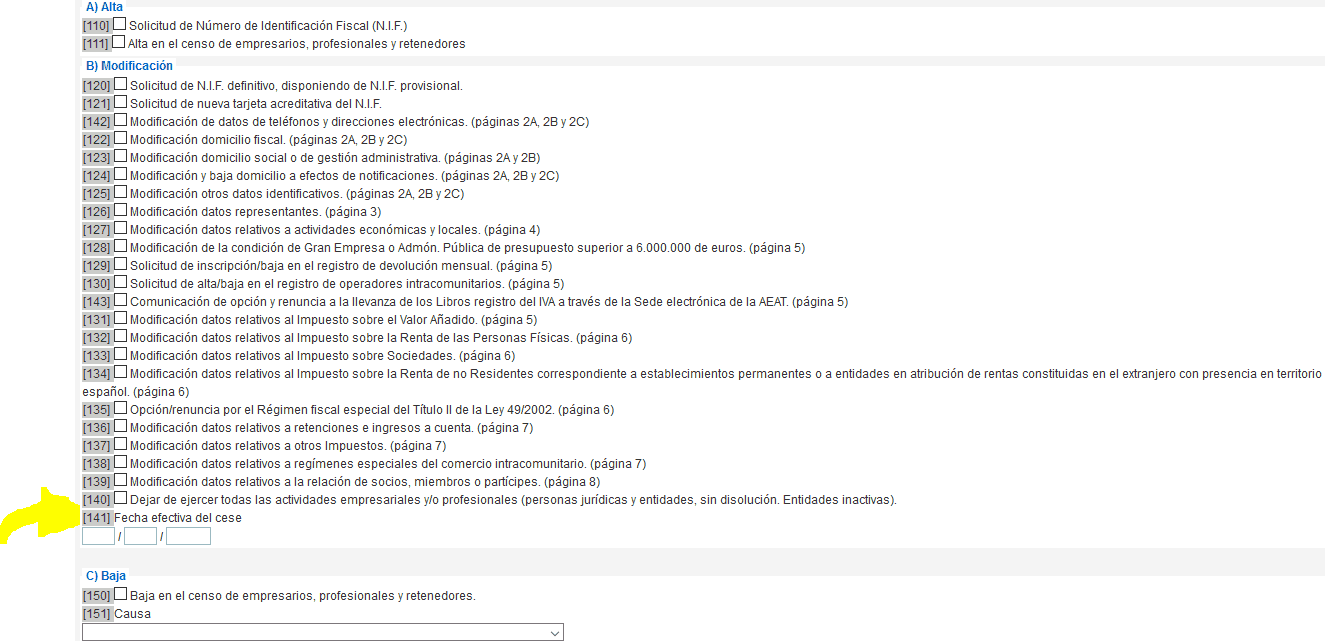 A) Alta
[110] Solicitud de Número de Identificación Fiscal (N.I.F.)
[111] Alta en el censo de empresarios, profesionales y retenedores

B) Modificación
[120] Solicitud de N.I.F. definitivo, disponiendo de N.I.F. provisional.
[121] Solicitud de nueva tarjeta acreditativa del N.I.F.
[142] Modificación de datos de teléfonos y direcciones electrónicas. (páginas 2A, 2B y 2C)
[122] Modificación domicilio fiscal. (páginas 2A, 2B y 2C)
[123] Modificación domicilio social o de gestión administrativa. (páginas 2A y 2B)
[124] Modificación y baja domicilio a efectos de notificaciones. (páginas 2A, 2B y 2C)
[125] Modificación otros datos identificativos. (páginas 2A, 2B y 2C)
[126] Modificación datos representantes. (página 3)
[127] Modificación datos relativos a actividades económicas y locales. (página 4)
[128] Modificación de la condición de Gran Empresa o Admón. Pública de presupuesto superior a 6.000.000 de euros. (página 5)
[129] Solicitud de inscripción/baja en el registro de devolución mensual. (página 5)
[130] Solicitud de alta/baja en el registro de operadores intracomunitarios. (página 5)
[143] Comunicación de opción y renuncia a la llevanza de los Libros registro del IVA a través de la Sede electrónica de la AEAT. (página 5)
[131] Modificación datos relativos al Impuesto sobre el Valor Añadido. (página 5)
[132] Modificación datos relativos al Impuesto sobre la Renta de las Personas Físicas. (página 6)
[133] Modificación datos relativos al Impuesto sobre Sociedades. (página 6)
[134] Modificación datos relativos al Impuesto sobre la Renta de no Residentes correspondiente a establecimientos permanentes o a entidades en atribución de rentas constituidas en el extranjero con presencia en territorio español. (página 6)
[135] Opción/renuncia por el Régimen fiscal especial del Título II de la Ley 49/2002. (página 6)
[136] Modificación datos relativos a retenciones e ingresos a cuenta. (página 7)
[137] Modificación datos relativos a otros Impuestos. (página 7)
[138] Modificación datos relativos a regímenes especiales del comercio intracomunitario. (página 7)
[139] Modificación datos relativos a la relación de socios, miembros o partícipes. (página 8)
[140] Dejar de ejercer todas las actividades empresariales y/o profesionales (personas jurídicas y entidades, sin disolución. Entidades inactivas).
[141] Fecha efectiva del cese
/ /

C) Baja
[150] Baja en el censo de empresarios, profesionales y retenedores.
[151] Causa